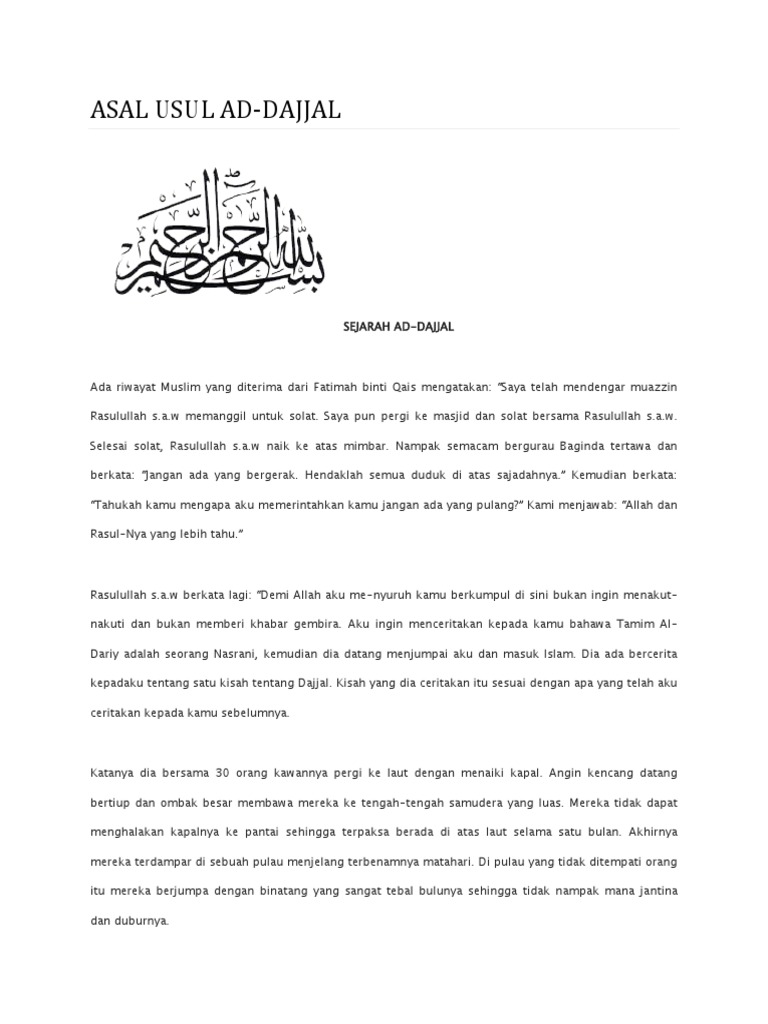 ASAL USUL AD-DAJJAL

بسم الله الرحمن الرحيم

SEJARAH AD-DAJJAL

Ada riwayat Muslim yang diterima dari Fatimah binti Qais mengatakan: "Saya telah mendengar muazzin Rasulullah s.a.w memanggil untuk solat. Saya pun pergi ke masjid dan solat bersama Rasulullah s.a.w. Selesai solat, Rasulullah s.a.w naik ke atas mimbar. Nampak semacam bergurau Baginda tertawa dan berkata: "Jangan ada yang bergerak. Hendaklah semua duduk di atas sajadahnya." Kemudian berkata: "Tahukah kamu mengapa aku memerintahkan kamu jangan ada yang pulang?" Kami menjawab: "Allah dan Rasul-Nya yang lebih tahu."

Rasulullah s.a.w berkata lagi: "Demi Allah aku me-nyuruh kamu berkumpul di sini bukan ingin menakut-nakuti dan bukan memberi khabar gembira. Aku ingin menceritakan kepada kamu bahawa Tamim Al-Dariy adalah seorang Nasrani, kemudian dia datang menjumpai aku dan masuk Islam. Dia ada bercerita kepadaku tentang satu kisah tentang Dajjal. Kisah yang dia ceritakan itu sesuai dengan apa yang telah aku ceritakan kepada kamu sebelumnya.

Katanya dia bersama 30 orang kawannya pergi ke laut dengan menaiki kapal. Angin kencang datang bertiup dan ombak besar membawa mereka ke tengah-tengah samudera yang luas. Mereka tidak dapat menghalakan kapalnya ke pantai sehingga terpaksa berada di atas laut selama satu bulan. Akhirnya mereka terdampar di sebuah pulau menjelang terbenamnya matahari. Di pulau yang tidak ditempati orang itu mereka berjumpa dengan binatang yang sangat tebal bulunya sehingga tidak nampak mana jantina dan duburnya.